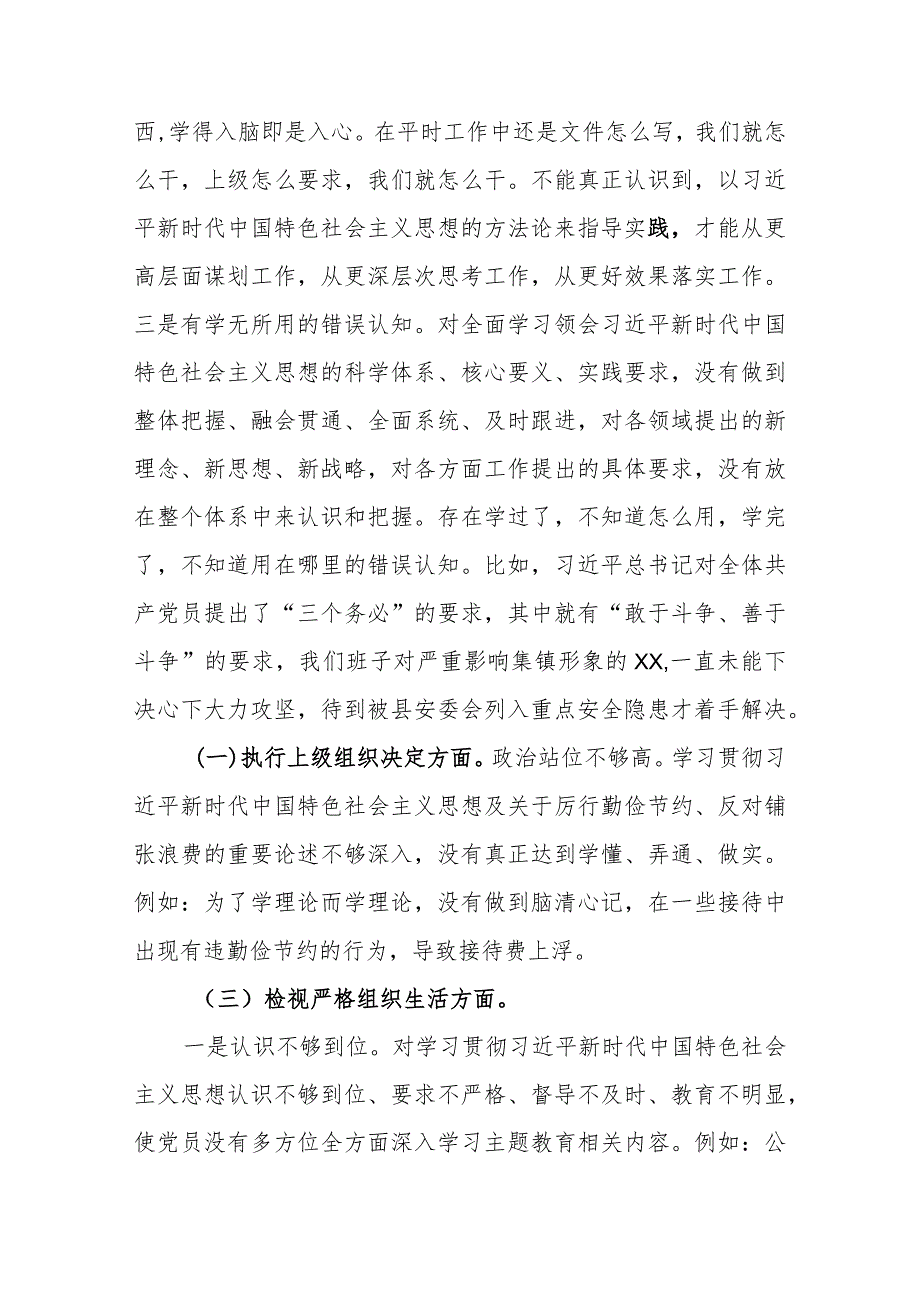 西,学得入脑即是入心。在平时工作中还是文件怎么写，我们就怎么干，上级怎么要求，我们就怎么干。不能真正认识到，以习近平新时代中国特色社会主义思想的方法论来指导实践，才能从更高层面谋划工作，从更深层次思考工作，从更好效果落实工作。三是有学无所用的错误认知。对全面学习领会习近平新时代中国特色社会主义思想的科学体系、核心要义、实践要求，没有做到整体把握、融会贯通、全面系统、及时跟进，对各领域提出的新理念、新思想、新战略，对各方面工作提出的具体要求，没有放在整个体系中来认识和把握。存在学过了，不知道怎么用，学完了，不知道用在哪里的错误认知。比如，习近平总书记对全体共产党员提出了“三个务必”的要求，其中就有“敢于斗争、善于斗争”的要求，我们班子对严重影响集镇形象的XX,一直未能下决心下大力攻坚，待到被县安委会列入重点安全隐患才着手解决。

(一)执行上级组织决定方面。政治站位不够高。学习贯彻习近平新时代中国特色社会主义思想及关于厉行勤俭节约、反对铺张浪费的重要论述不够深入，没有真正达到学懂、弄通、做实。例如：为了学理论而学理论，没有做到脑清心记，在一些接待中出现有违勤俭节约的行为，导致接待费上浮。

（三）检视严格组织生活方面。

一是认识不够到位。对学习贯彻习近平新时代中国特色社会主义思想认识不够到位、要求不严格、督导不及时、教育不明显，使党员没有多方位全方面深入学习主题教育相关内容。例如：公